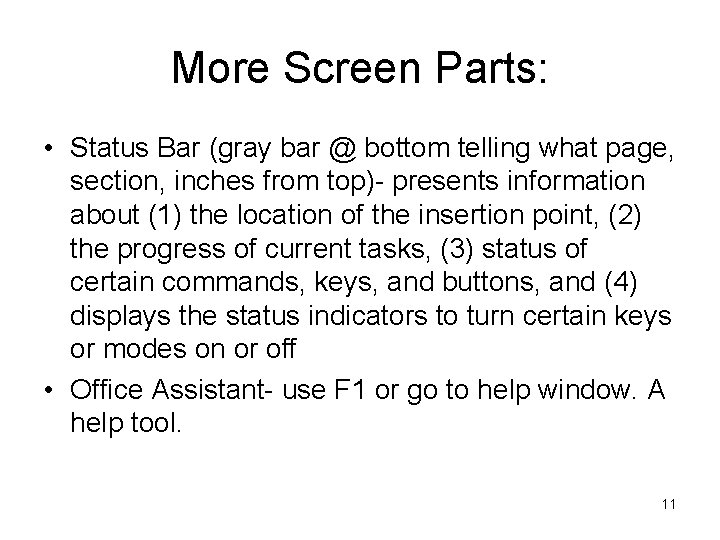 More Screen Parts:

• Status Bar (gray bar @ bottom telling what page, section, inches from top)- presents information about (1) the location of the insertion point, (2) the progress of current tasks, (3) status of certain commands, keys, and buttons, and (4) displays the status indicators to turn certain keys or modes on or off

• Office Assistant- use F1 or go to help window. A help tool.

11